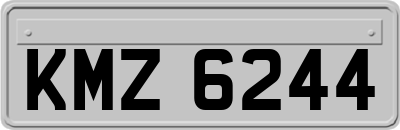 KMZ 6244